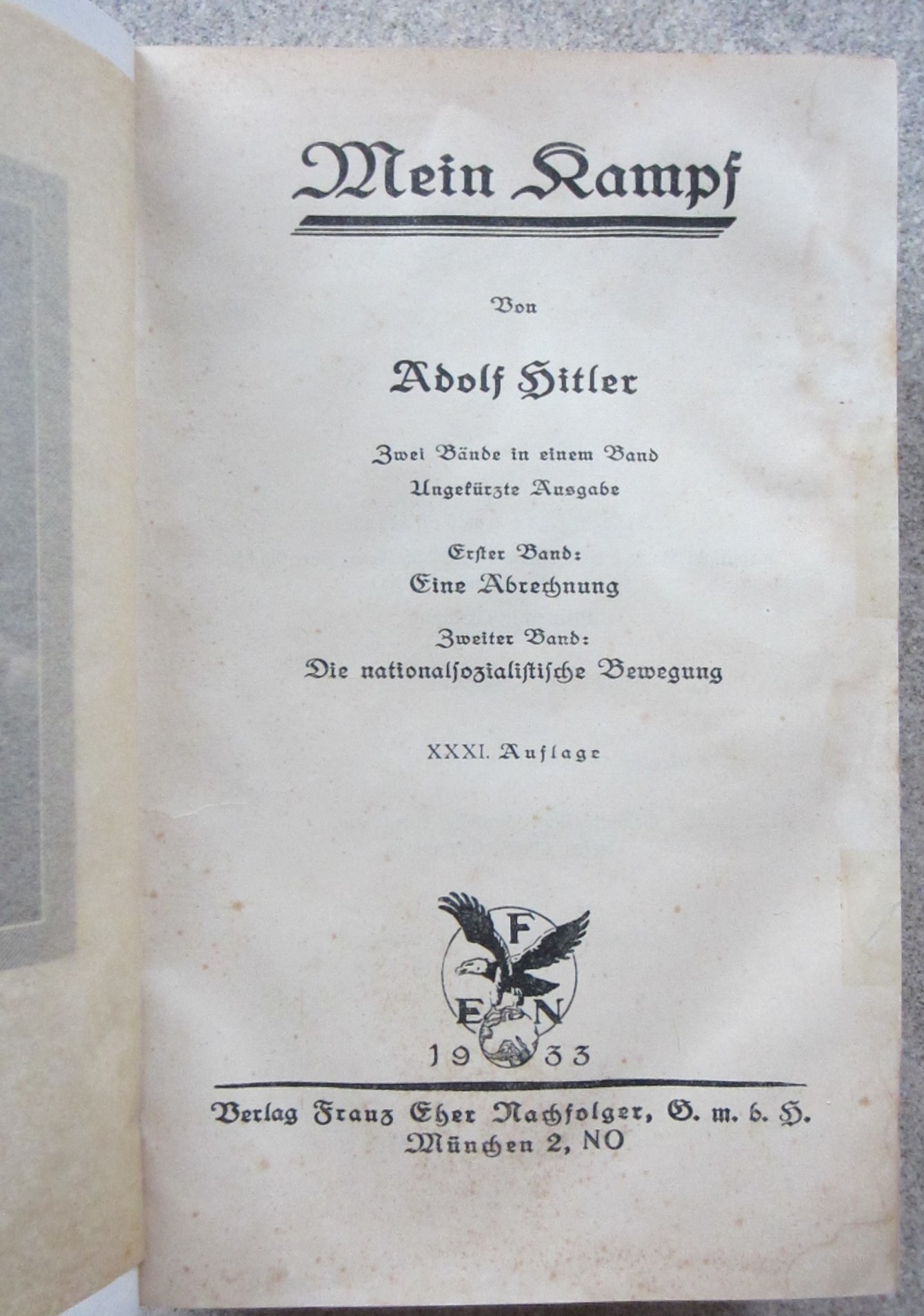 Mein Kampf

Von

Adolf Hitler

Zwei Bände in einem Band
Ungekürzte Ausgabe

Erster Band:
Eine Abrechnung

Zweiter Band:
Die nationalsozialistische Bewegung

XXXI. Auflage

F
E N

19 33

Verlag Franz Eher Nachfolger, G. m. b. H.
München 2, NO